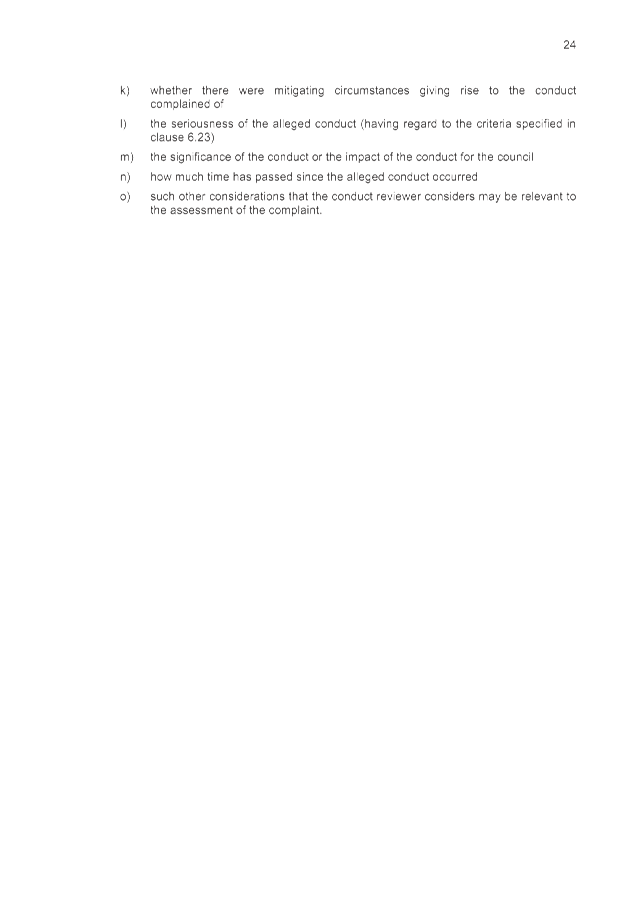 24

k) whether there were mitigating circumstances giving rise to the conduct complained of

l) the seriousness of the alleged conduct (having regard to the criteria specified in clause 6.23)

m) the significance of the conduct or the impact of the conduct for the council

n) how much time has passed since the alleged conduct occurred

o) such other considerations that the conduct reviewer considers may be relevant to the assessment of the complaint.